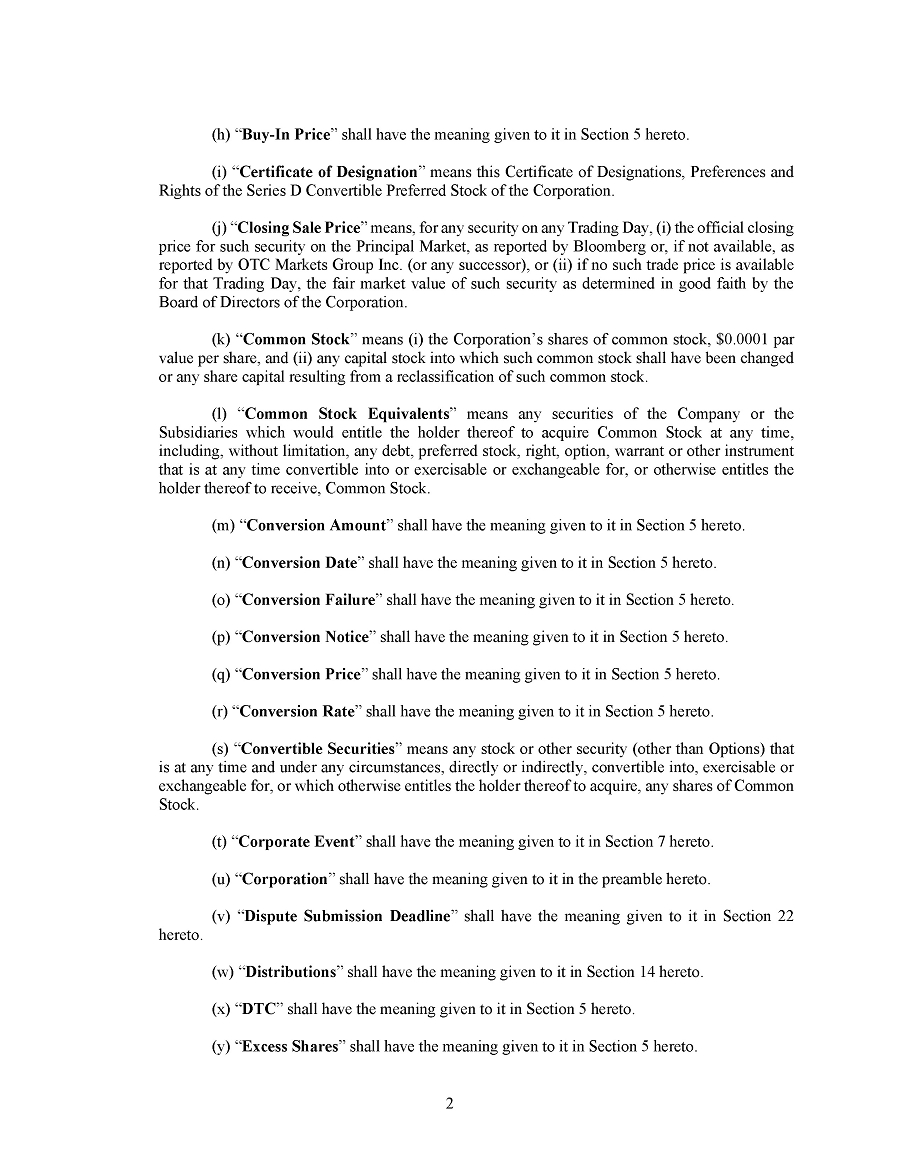 (h) “Buy-In Price” shall have the meaning given to it in Section 5 hereto.

(i) “Certificate of Designation” means this Certificate of Designations, Preferences and Rights of the Series D Convertible Preferred Stock of the Corporation.

(j) “Closing Sale Price” means, for any security on any Trading Day, (i) the official closing price for such security on the Principal Market, as reported by Bloomberg or, if not available, as reported by OTC Markets Group Inc. (or any successor), or (ii) if no such trade price is available for that Trading Day, the fair market value of such security as determined in good faith by the Board of Directors of the Corporation.

(k) “Common Stock” means (i) the Corporation’s shares of common stock, $0.0001 par value per share, and (ii) any capital stock into which such common stock shall have been changed or any share capital resulting from a reclassification of such common stock.

(l) “Common Stock Equivalents” means any securities of the Company or the Subsidiaries which would entitle the holder thereof to acquire Common Stock at any time, including, without limitation, any debt, preferred stock, right, option, warrant or other instrument that is at any time convertible into or exercisable or exchangeable for, or otherwise entitles the holder thereof to receive, Common Stock.

(m) “Conversion Amount” shall have the meaning given to it in Section 5 hereto.

(n) “Conversion Date” shall have the meaning given to it in Section 5 hereto.

(o) “Conversion Failure” shall have the meaning given to it in Section 5 hereto.

(p) “Conversion Notice” shall have the meaning given to it in Section 5 hereto.

(q) “Conversion Price” shall have the meaning given to it in Section 5 hereto.

(r) “Conversion Rate” shall have the meaning given to it in Section 5 hereto.

(s) “Convertible Securities” means any stock or other security (other than Options) that is at any time and under any circumstances, directly or indirectly, convertible into, exercisable or exchangeable for, or which otherwise entitles the holder thereof to acquire, any shares of Common Stock.

(t) “Corporate Event” shall have the meaning given to it in Section 7 hereto.

(u) “Corporation” shall have the meaning given to it in the preamble hereto.

(v) “Dispute Submission Deadline” shall have the meaning given to it in Section 22 hereto.

(w) “Distributions” shall have the meaning given to it in Section 14 hereto.

(x) “DTC” shall have the meaning given to it in Section 5 hereto.

(y) “Excess Shares” shall have the meaning given to it in Section 5 hereto.

2